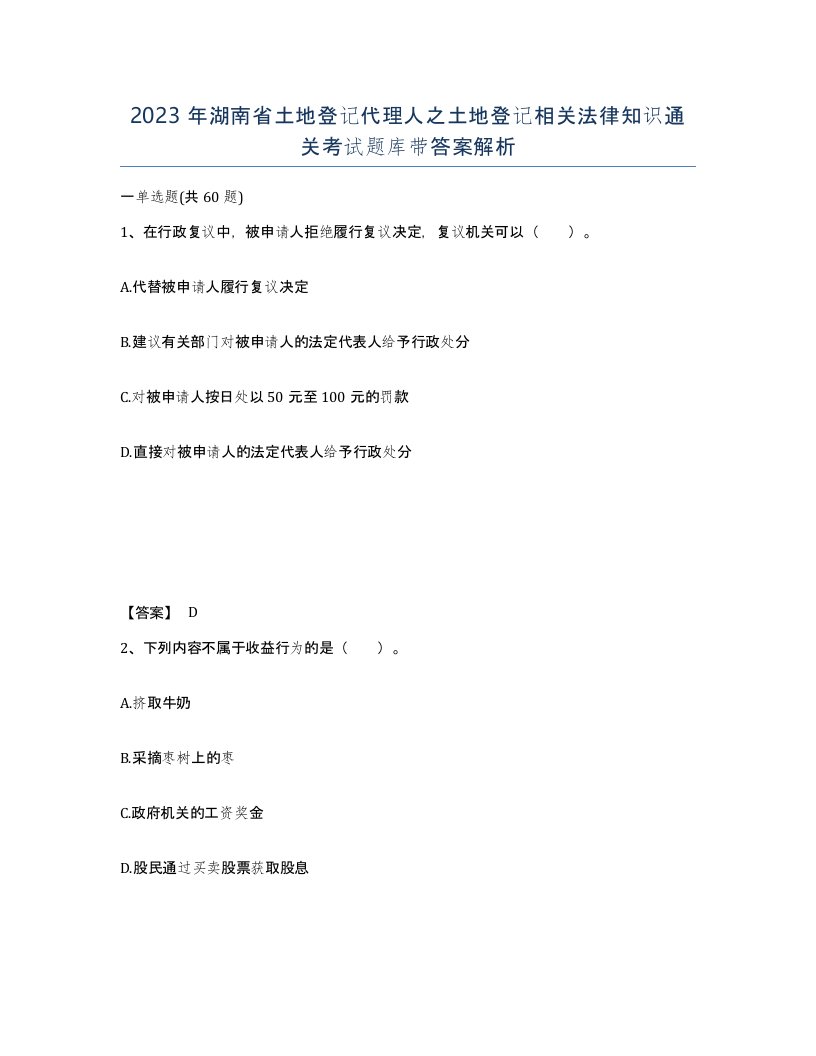 2023 年湖南省土地登记代理人之土地登记相关法律知识通关考试题库带答案解析

一单选题(共 60 题)

1、在行政复议中，被申请人拒绝履行复议决定，复议机关可以（　）。

A.代替被申请人履行复议决定

B.建议有关部门对被申请人的法定代表人给予行政处分

C.对被申请人按日处以 50 元至 100 元的罚款

D.直接对被申请人的法定代表人给予行政处分

【答案】 D

2、下列内容不属于收益行为的是（　）。

A.挤取牛奶

B.采摘枣树上的枣

C.政府机关的工资奖金

D.股民通过买卖股票获取股息